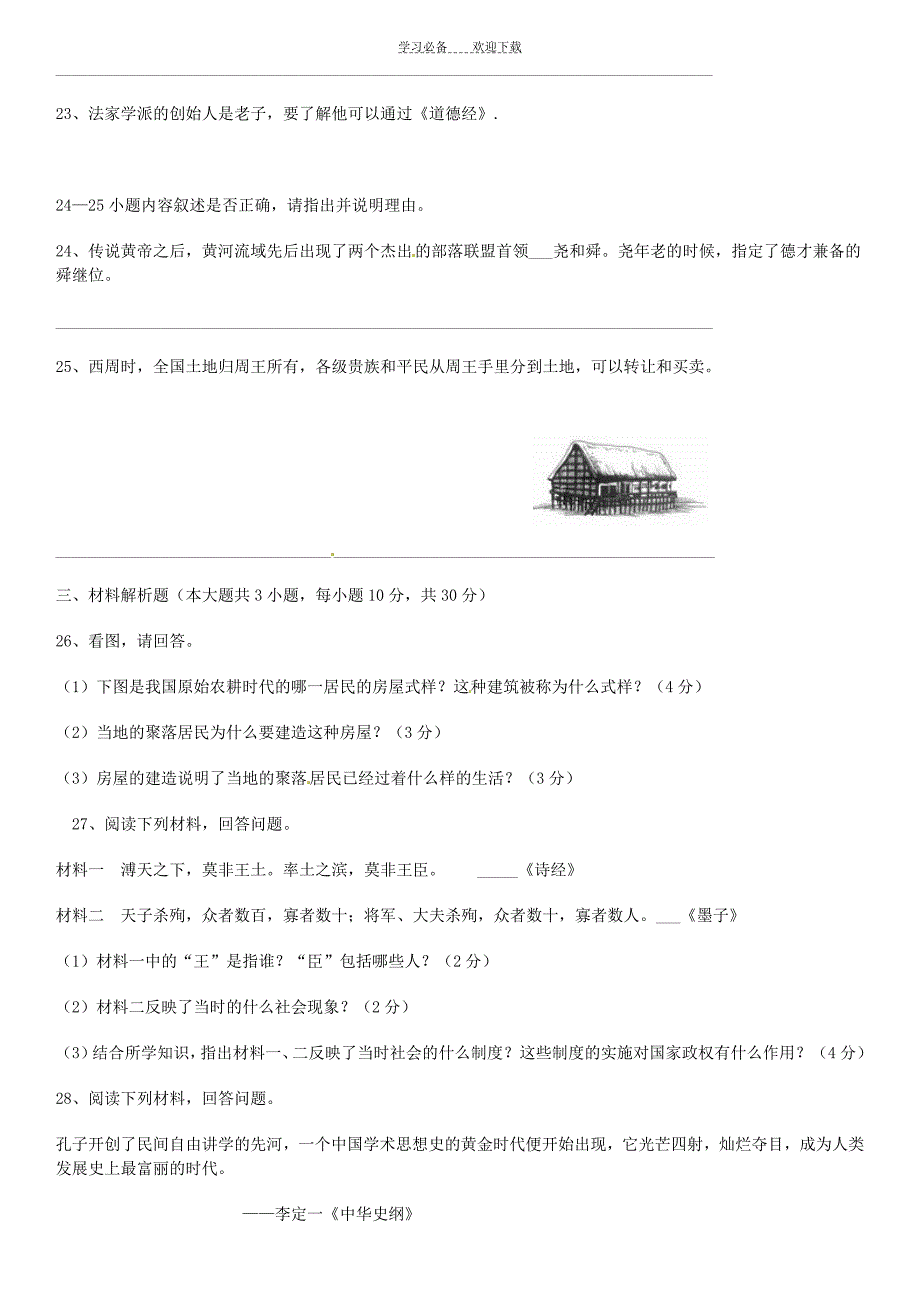 学习必备____欢迎下载

23、法家学派的创始人是老子，要了解他可以通过《道德经》.

24—25 小题内容叙述是否正确，请指出并说明理由。

24、传说黄帝之后，黄河流域先后出现了两个杰出的部落联盟首领___尧和舜。尧年老的时候，指定了德才兼备的舜继位。

25、西周时，全国土地归周王所有，各级贵族和平民从周王手里分到土地，可以转让和买卖。

三、材料解析题（本大题共 3 小题，每小题 10 分，共 30 分）

26、看图，请回答。

（1）下图是我国原始农耕时代的哪一居民的房屋式样？这种建筑被称为什么式样？（4 分）

（2）当地的聚落居民为什么要建造这种房屋？（3 分）

（3）房屋的建造说明了当地的聚落居民已经过着什么样的生活？（3 分）

27、阅读下列材料，回答问题。

材料一　溥天之下，莫非王土。率土之滨，莫非王臣。　_____《诗经》

材料二　天子杀殉，众者数百，寡者数十；将军、大夫杀殉，众者数十，寡者数人。___《墨子》

（1）材料一中的“王”是指谁？“臣”包括哪些人？（2 分）

（2）材料二反映了当时的什么社会现象？（2 分）

（3）结合所学知识，指出材料一、二反映了当时社会的什么制度？这些制度的实施对国家政权有什么作用？（4 分）

28、阅读下列材料，回答问题。

孔子开创了民间自由讲学的先河，一个中国学术思想史的黄金时代便开始出现，它光芒四射，灿烂夺目，成为人类发展史上最富丽的时代。

——李定一《中华史纲》